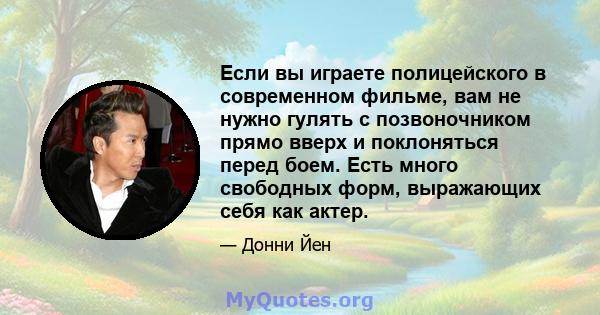 Если вы играете полицейского в современном фильме, вам не нужно гулять с позвоночником прямо вверх и поклоняться перед боем. Есть много свободных форм, выражающих себя как актер.

— Донни Йен

MyQuotes.org